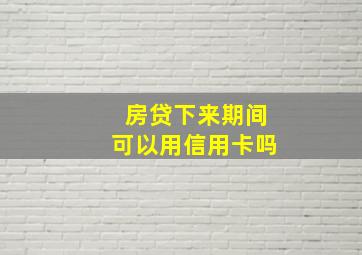 房贷下来期间
可以用信用卡吗